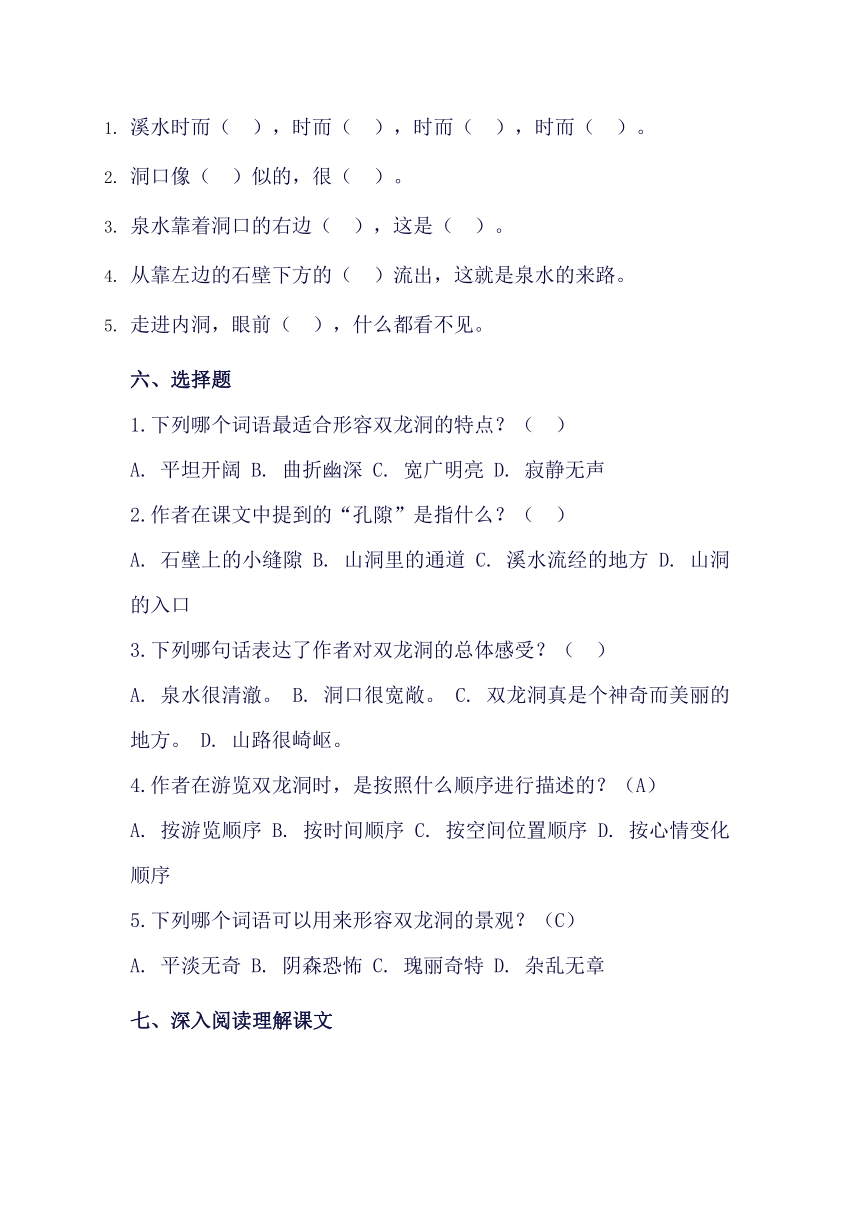 1. 溪水时而（ ），时而（ ），时而（ ），时而（ ）。

2. 洞口像（ ）似的，很（ ）。

3. 泉水靠着洞口的右边（ ），这是（ ）。

4. 从靠左边的石壁下方的（ ）流出，这就是泉水的来路。

5. 走进内洞，眼前（ ），什么都看不见。

六、选择题

1.下列哪个词语最适合形容双龙洞的特点？（ ）

A. 平坦开阔 B. 曲折幽深 C. 宽广明亮 D. 寂静无声

2.作者在课文中提到的“孔隙”是指什么？（ ）

A. 石壁上的小缝隙 B. 山洞里的通道 C. 溪水流经的地方 D. 山洞的入口

3.下列哪句话表达了作者对双龙洞的总体感受？（ ）

A. 泉水很清澈。 B. 洞口很宽敞。 C. 双龙洞真是个神奇而美丽的地方。 D. 山路很崎岖。

4.作者在游览双龙洞时，是按照什么顺序进行描述的？（A）

A. 按游览顺序 B. 按时间顺序 C. 按空间位置顺序 D. 按心情变化顺序

5.下列哪个词语可以用来形容双龙洞的景观？（C）

A. 平淡无奇 B. 阴森恐怖 C. 瑰丽奇特 D. 杂乱无章

七、深入阅读理解课文